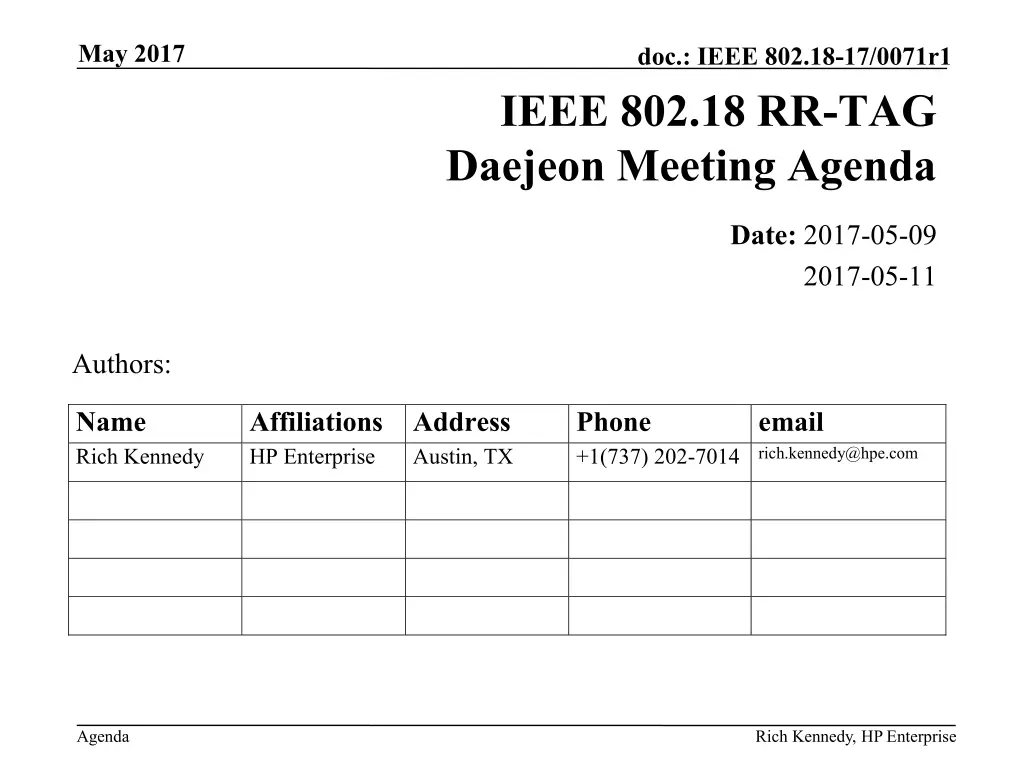 May 2017

doc.: IEEE 802.18-17/0071r1

IEEE 802.18 RR-TAG
Daejeon Meeting Agenda

Date: 2017-05-09
2017-05-11

Authors:

| Name | Affiliations | Address | Phone | email |
|---|---|---|---|---|
| Rich Kennedy | HP Enterprise | Austin, TX | +1(737) 202-7014 | rich.kennedy@hpe.com |
| | | | | |
| | | | | |
| | | | | |
| | | | | |

Agenda

Rich Kennedy, HP Enterprise